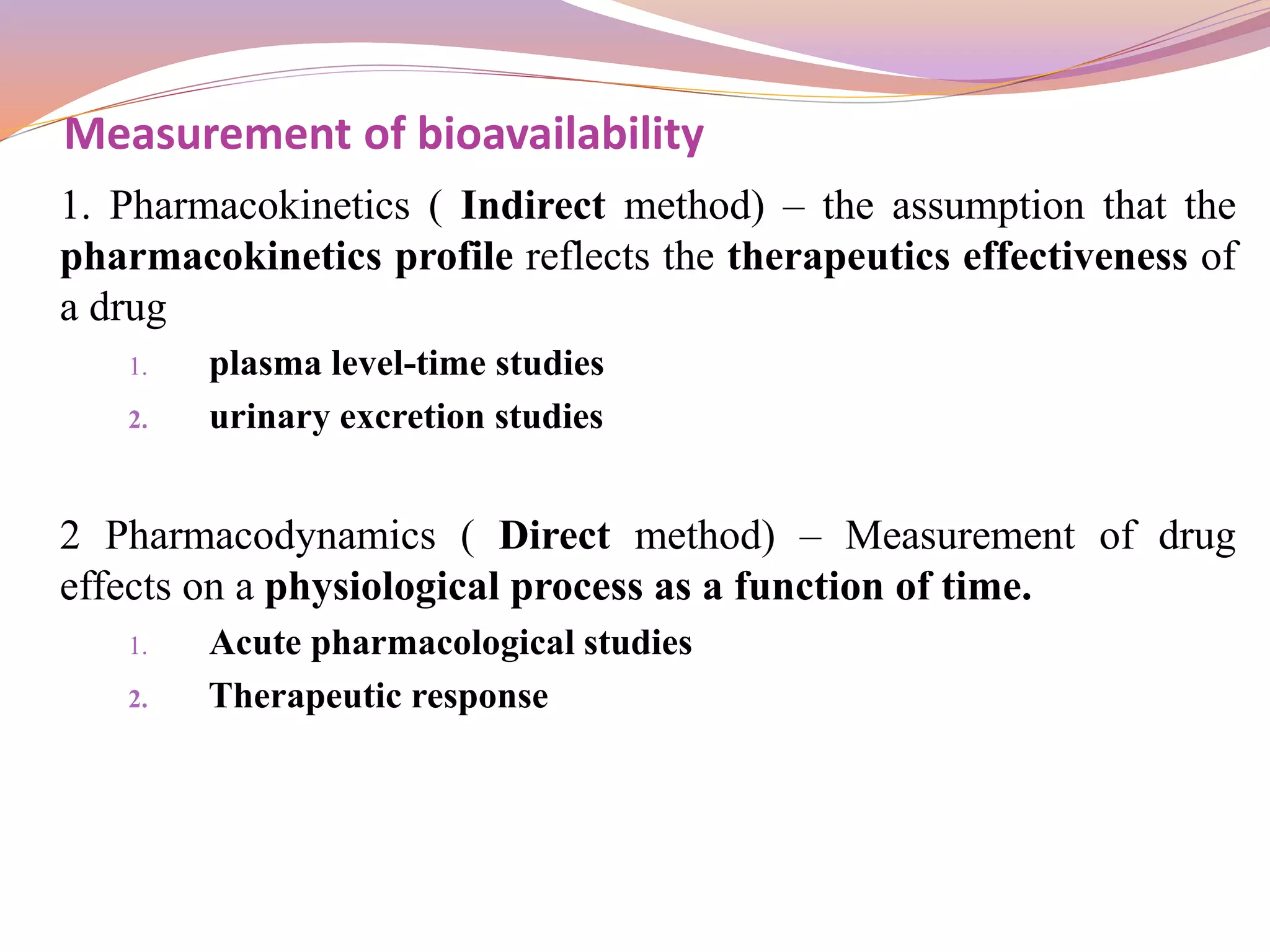 Measurement of bioavailability

1. Pharmacokinetics ( Indirect method) – the assumption that the pharmacokinetics profile reflects the therapeutics effectiveness of a drug

1. plasma level-time studies
2. urinary excretion studies

2 Pharmacodynamics ( Direct method) – Measurement of drug effects on a physiological process as a function of time.

1. Acute pharmacological studies
2. Therapeutic response